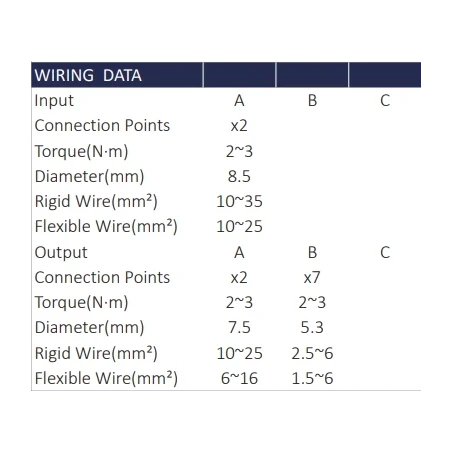 | WIRING DATA | | | |
|---|---|---|---|
| Input | A | B | C |
| Connection Points | x2 | | |
| Torque(N·m) | 2~3 | | |
| Diameter(mm) | 8.5 | | |
| Rigid Wire(mm²) | 10~35 | | |
| Flexible Wire(mm²) | 10~25 | | |
| Output | A | B | C |
| Connection Points | x2 | x7 | |
| Torque(N·m) | 2~3 | 2~3 | |
| Diameter(mm) | 7.5 | 5.3 | |
| Rigid Wire(mm²) | 10~25 | 2.5~6 | |
| Flexible Wire(mm²) | 6~16 | 1.5~6 | |